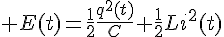 $+E(t)=\frac{1}{2}\frac{q^2(t)}{C}+\frac{1}{2}Li^2(t)$